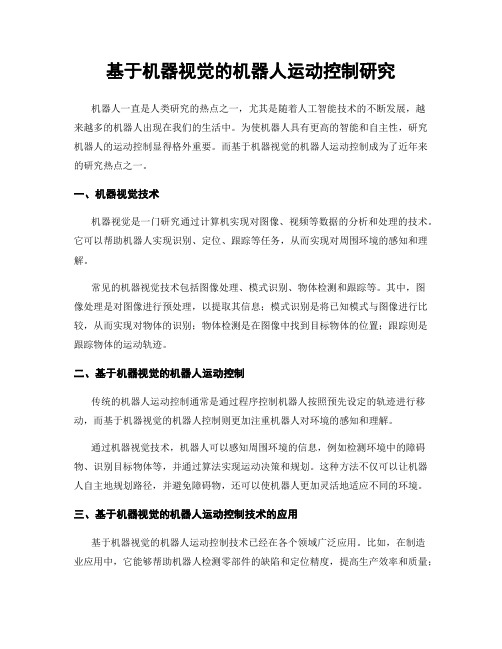 基于机器视觉的机器人运动控制研究

机器人一直是人类研究的热点之一，尤其是随着人工智能技术的不断发展，越来越多的机器人出现在我们的生活中。为使机器人具有更高的智能和自主性，研究机器人的运动控制显得格外重要。而基于机器视觉的机器人运动控制成为了近年来的研究热点之一。

一、机器视觉技术

机器视觉是一门研究通过计算机实现对图像、视频等数据的分析和处理的技术。它可以帮助机器人实现识别、定位、跟踪等任务，从而实现对周围环境的感知和理解。

常见的机器视觉技术包括图像处理、模式识别、物体检测和跟踪等。其中，图像处理是对图像进行预处理，以提取其信息；模式识别是将已知模式与图像进行比较，从而实现对物体的识别；物体检测是在图像中找到目标物体的位置；跟踪则是跟踪物体的运动轨迹。

二、基于机器视觉的机器人运动控制

传统的机器人运动控制通常是通过程序控制机器人按照预先设定的轨迹进行移动，而基于机器视觉的机器人控制则更加注重机器人对环境的感知和理解。

通过机器视觉技术，机器人可以感知周围环境的信息，例如检测环境中的障碍物、识别目标物体等，并通过算法实现运动决策和规划。这种方法不仅可以让机器人自主地规划路径，并避免障碍物，还可以使机器人更加灵活地适应不同的环境。

三、基于机器视觉的机器人运动控制技术的应用

基于机器视觉的机器人运动控制技术已经在各个领域广泛应用。比如，在制造业应用中，它能够帮助机器人检测零部件的缺陷和定位精度，提高生产效率和质量；